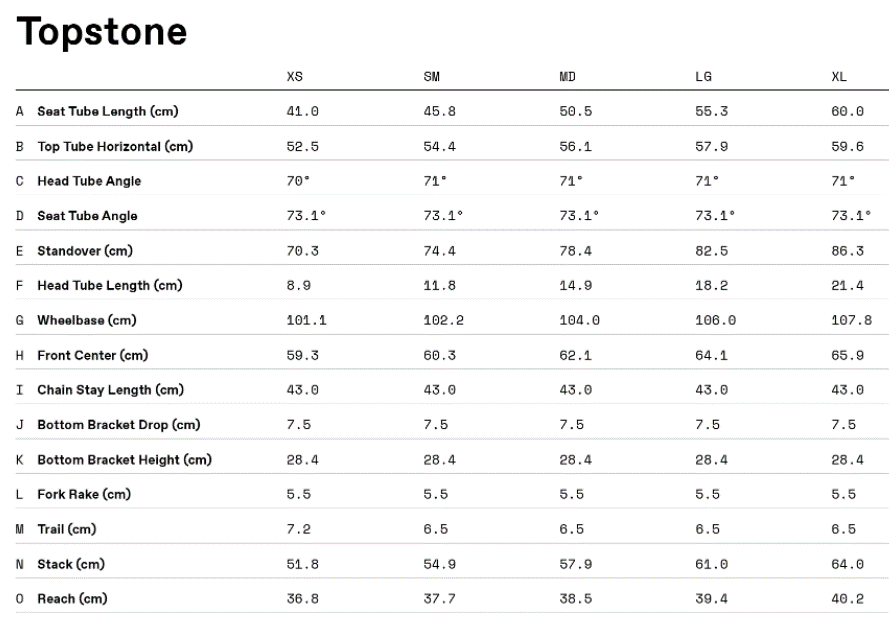 Topstone

| | | XS | SM | MD | LG | XL |
|---|---|---|---|---|---|---|
| A | Seat Tube Length (cm) | 41.0 | 45.8 | 50.5 | 55.3 | 60.0 |
| B | Top Tube Horizontal (cm) | 52.5 | 54.4 | 56.1 | 57.9 | 59.6 |
| C | Head Tube Angle | 70° | 71° | 71° | 71° | 71° |
| D | Seat Tube Angle | 73.1° | 73.1° | 73.1° | 73.1° | 73.1° |
| E | Standover (cm) | 70.3 | 74.4 | 78.4 | 82.5 | 86.3 |
| F | Head Tube Length (cm) | 8.9 | 11.8 | 14.9 | 18.2 | 21.4 |
| G | Wheelbase (cm) | 101.1 | 102.2 | 104.0 | 106.0 | 107.8 |
| H | Front Center (cm) | 59.3 | 60.3 | 62.1 | 64.1 | 65.9 |
| I | Chain Stay Length (cm) | 43.0 | 43.0 | 43.0 | 43.0 | 43.0 |
| J | Bottom Bracket Drop (cm) | 7.5 | 7.5 | 7.5 | 7.5 | 7.5 |
| K | Bottom Bracket Height (cm) | 28.4 | 28.4 | 28.4 | 28.4 | 28.4 |
| L | Fork Rake (cm) | 5.5 | 5.5 | 5.5 | 5.5 | 5.5 |
| M | Trail (cm) | 7.2 | 6.5 | 6.5 | 6.5 | 6.5 |
| N | Stack (cm) | 51.8 | 54.9 | 57.9 | 61.0 | 64.0 |
| O | Reach (cm) | 36.8 | 37.7 | 38.5 | 39.4 | 40.2 |